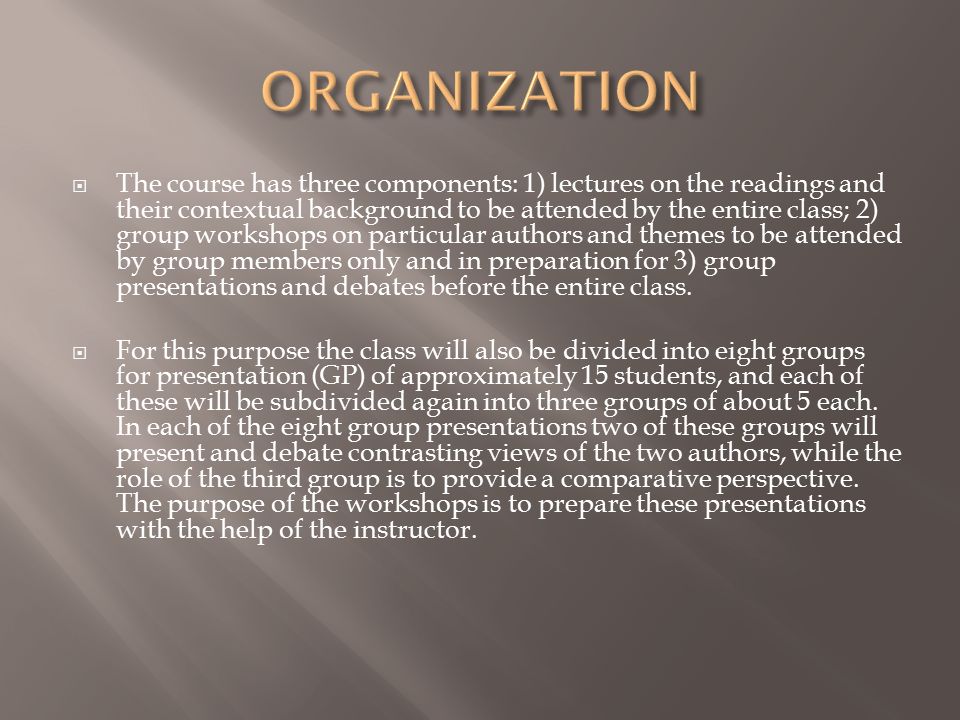 ORGANIZATION

The course has three components: 1) lectures on the readings and their contextual background to be attended by the entire class; 2) group workshops on particular authors and themes to be attended by group members only and in preparation for 3) group presentations and debates before the entire class.

For this purpose the class will also be divided into eight groups for presentation (GP) of approximately 15 students, and each of these will be subdivided again into three groups of about 5 each. In each of the eight group presentations two of these groups will present and debate contrasting views of the two authors, while the role of the third group is to provide a comparative perspective. The purpose of the workshops is to prepare these presentations with the help of the instructor.